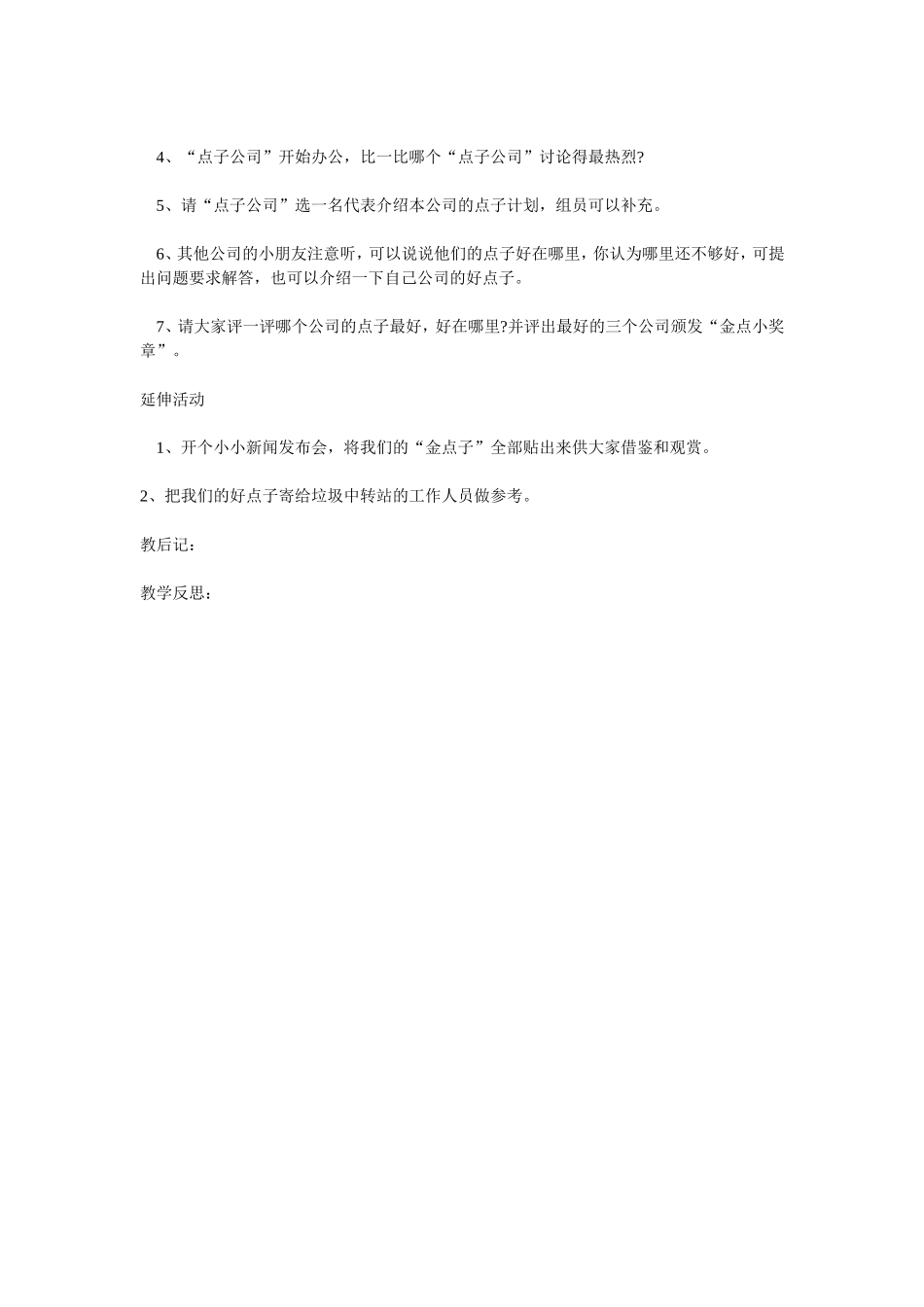 4、“点子公司”开始办公，比一比哪个“点子公司”讨论得最热烈?

5、请“点子公司”选一名代表介绍本公司的点子计划，组员可以补充。

6、其他公司的小朋友注意听，可以说说他们的点子好在哪里，你认为哪里还不够好，可提出问题要求解答，也可以介绍一下自己公司的好点子。

7、请大家评一评哪个公司的点子最好，好在哪里?并评出最好的三个公司颁发“金点小奖章”。

延伸活动

1、开个小小新闻发布会，将我们的“金点子”全部贴出来供大家借鉴和观赏。

2、把我们的好点子寄给垃圾中转站的工作人员做参考。

教后记：

教学反思：